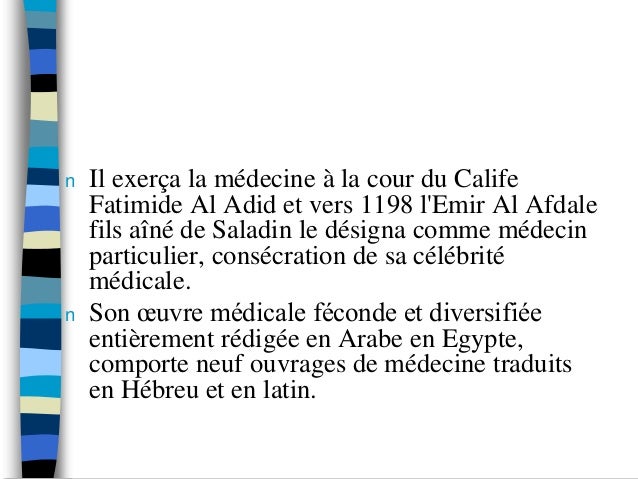 n Il exerça la médecine à la cour du Calife Fatimide Al Adid et vers 1198 l'Emir Al Afdale fils aîné de Saladin le désigna comme médecin particulier, consécration de sa célébrité médicale.

n Son œuvre médicale féconde et diversifiée entièrement rédigée en Arabe en Egypte, comporte neuf ouvrages de médecine traduits en Hébreu et en latin.